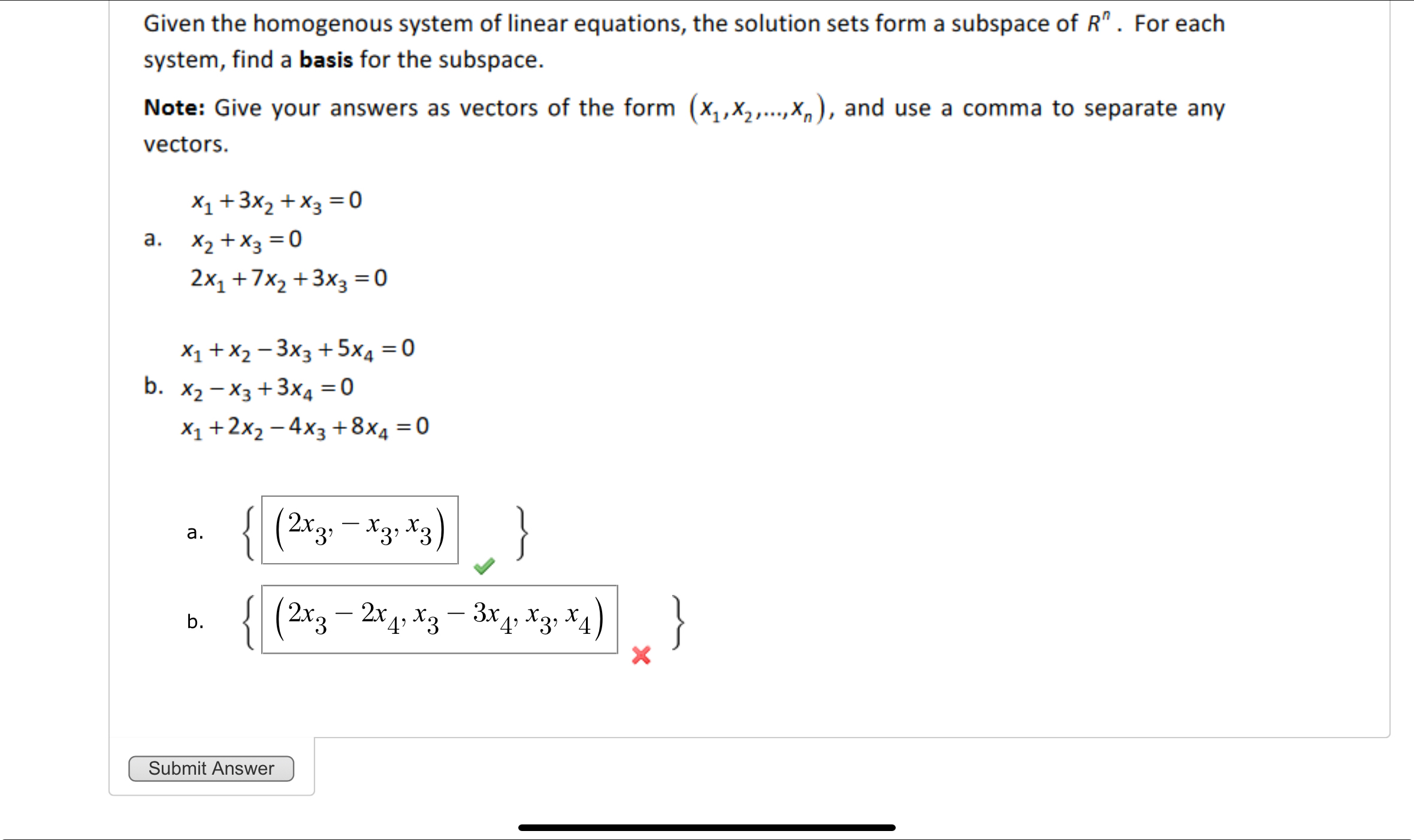 Given the homogenous system of linear equations, the solution sets form a subspace of $R^n$. For each system, find a **basis** for the subspace.

**Note:** Give your answers as vectors of the form $(x_1, x_2, ..., x_n)$, and use a comma to separate any vectors.

a. $x_1 + 3x_2 + x_3 = 0$
$x_2 + x_3 = 0$
$2x_1 + 7x_2 + 3x_3 = 0$

b. $x_1 + x_2 - 3x_3 + 5x_4 = 0$
$x_2 - x_3 + 3x_4 = 0$
$x_1 + 2x_2 - 4x_3 + 8x_4 = 0$

a. $\{ (2x_3, -x_3, x_3) \}$

b. $\{ (2x_3 - 2x_4, x_3 - 3x_4, x_3, x_4) \}$

Submit Answer